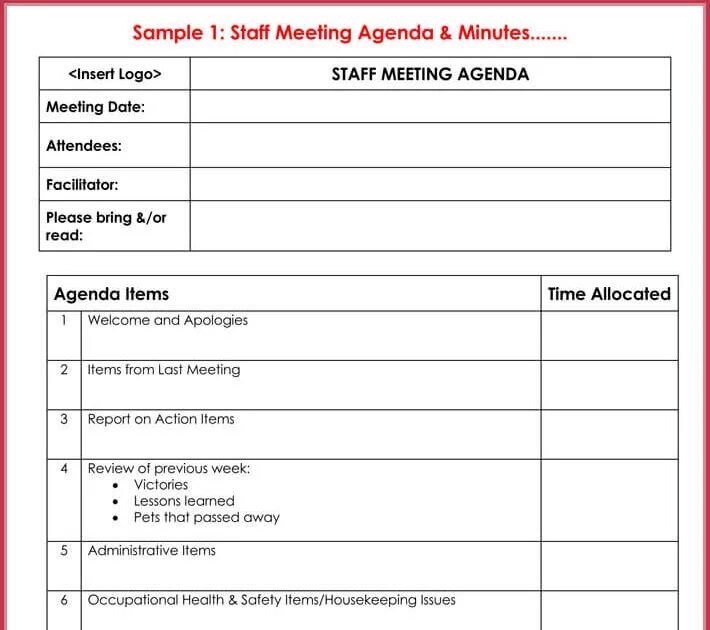 Sample 1: Staff Meeting Agenda & Minutes.......

| <Insert Logo> | STAFF MEETING AGENDA |
|---|---|
| Meeting Date: | |
| Attendees: | |
| Facilitator: | |
| Please bring &/or read: | |

| Agenda Items | | Time Allocated |
|---|---|---|
| 1 | Welcome and Apologies | |
| 2 | Items from Last Meeting | |
| 3 | Report on Action Items | |
| 4 | Review of previous week: • Victories • Lessons learned • Pets that passed away | |
| 5 | Administrative Items | |
| 6 | Occupational Health & Safety Items/Housekeeping Issues | |